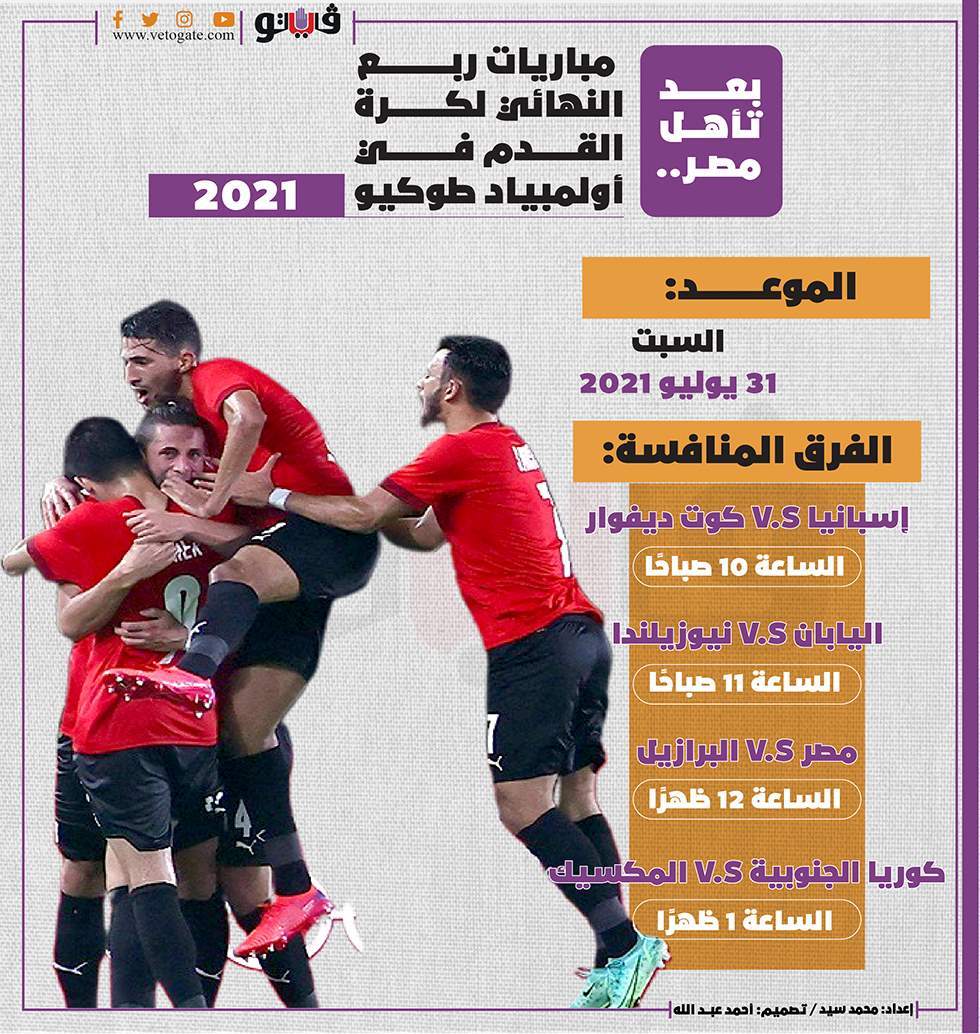 فيتو
www.vetogate.com

بعد تأهل مصر..

مباريات ربع النهائي لكرة القدم في أولمبياد طوكيو 2021

الموعد:
السبت
31 يوليو 2021

الفرق المنافسة:
إسبانيا V.S كوت ديفوار
الساعة 10 صباحًا

اليابان V.S نيوزيلندا
الساعة 11 صباحًا

مصر V.S البرازيل
الساعة 12 ظهرًا

كوريا الجنوبية V.S المكسيك
الساعة 1 ظهرًا

إعداد: محمد سيد / تصميم: احمد عبد الله